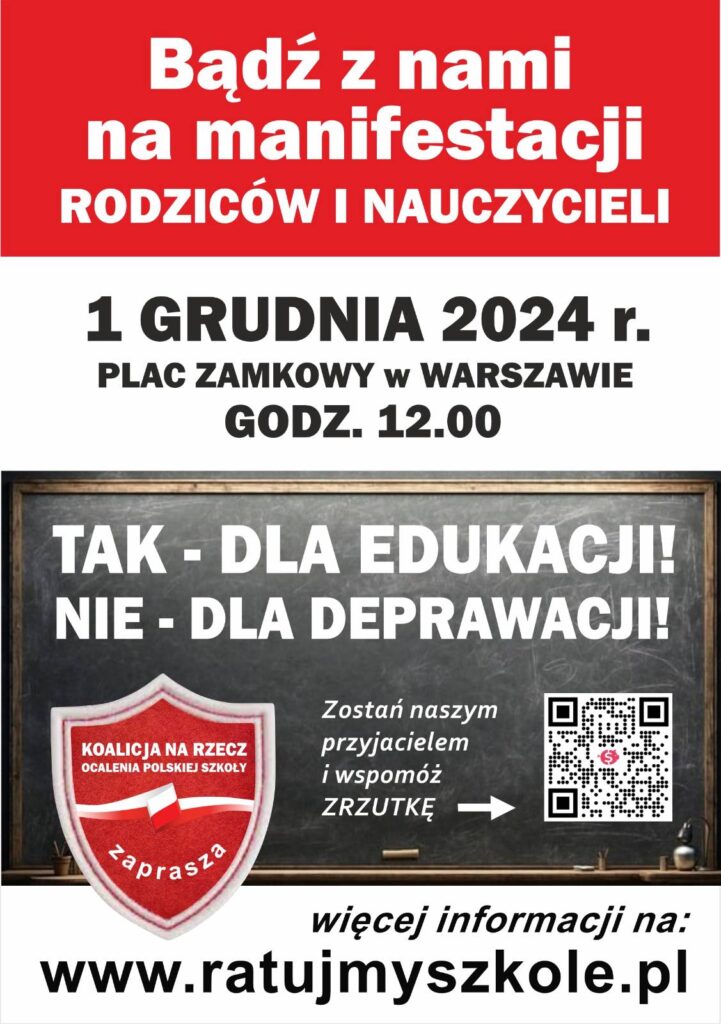 Bądź z nami
na manifestacji
RODZICÓW I NAUCZYCIELI

1 GRUDNIA 2024 r.
PLAC ZAMKOWY w WARSZAWIE
GODZ. 12.00

TAK - DLA EDUKACJI!
NIE - DLA DEPRAWACJI!

KOALICJA NA RZECZ
OCALENIA POLSKIEJ SZKOŁY
zaprasza

Zostań naszym
przyjacielem
i wspomóż
ZRZUTKĘ →

więcej informacji na:
www.ratujmyszkole.pl